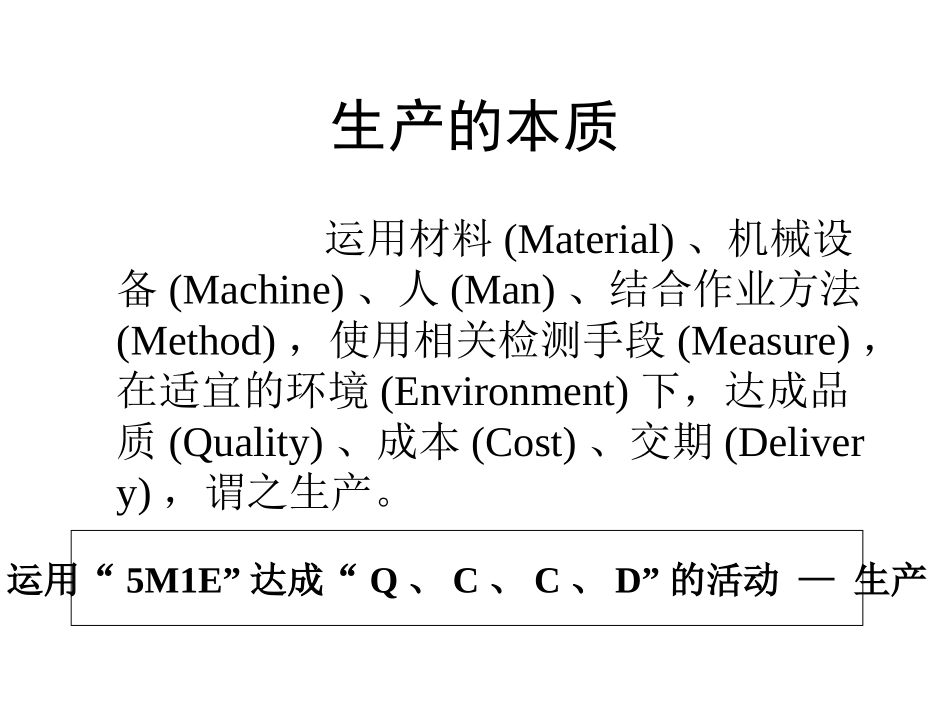 生产的本质

运用材料 (Material) 、机械设备 (Machine) 、人 (Man) 、结合作业方法 (Method) ，使用相关检测手段 (Measure) ，在适宜的环境 (Environment) 下，达成品质 (Quality) 、成本 (Cost) 、交期 (Delivery) ，谓之生产。

运用 “ 5M1E” 达成 “ Q 、 C 、 C 、 D” 的活动 — 生产